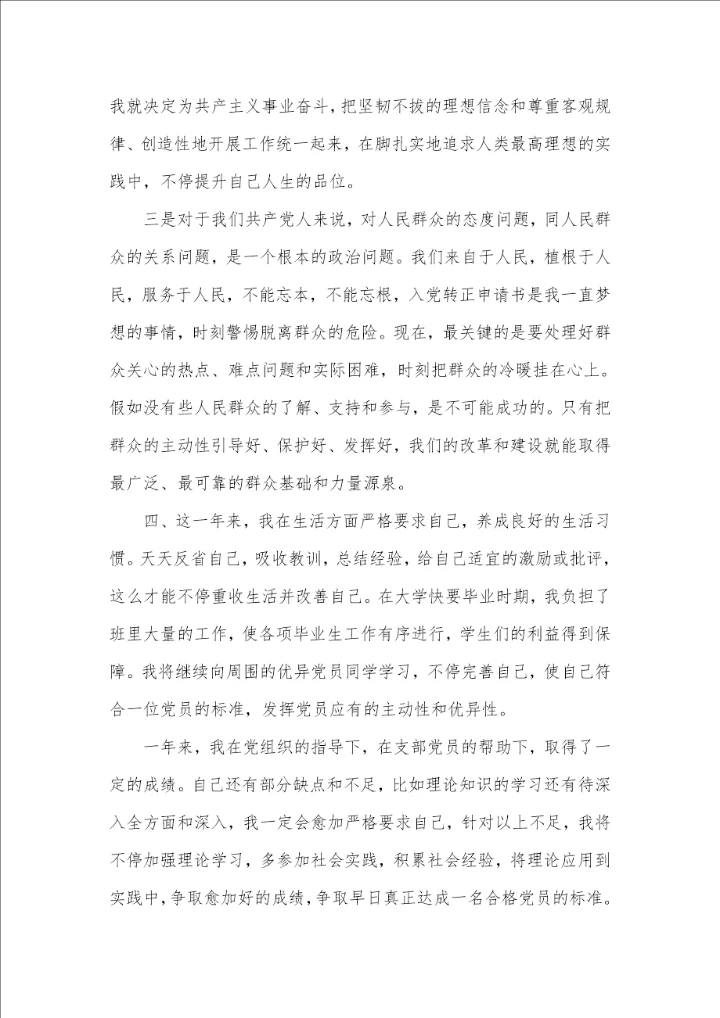 我就决定为共产主义事业奋斗，把坚韧不拔的理想信念和尊重客观规律、创造性地开展工作统一起来，在脚扎实地追求人类最高理想的实践中，不停提升自己人生的品位。

三是对于我们共产党人来说，对人民群众的态度问题，同人民群众的关系问题，是一个根本的政治问题。我们来自于人民，植根于人民，服务于人民，不能忘本，不能忘根，入党转正申请书是我一直梦想的事情，时刻警惕脱离群众的危险。现在，最关键的是要处理好群众关心的热点、难点问题和实际困难，时刻把群众的冷暖挂在心上。假如没有些人民群众的了解、支持和参与，是不可能成功的。只有把群众的主动性引导好、保护好、发挥好，我们的改革和建设就能取得最广泛、最可靠的群众基础和力量源泉。

四、这一年来，我在生活方面严格要求自己，养成良好的生活习惯。天天反省自己，吸收教训，总结经验，给自己适宜的激励或批评，这么才能不停重收生活并改善自己。在大学快要毕业时期，我负担了班里大量的工作，使各项毕业生工作有序进行，学生们的利益得到保障。我将继续向周围的优异党员同学学习，不停完善自己，使自己符合一位党员的标准，发挥党员应有的主动性和优异性。

一年来，我在党组织的指导下，在支部党员的帮助下，取得了一定的成绩。自己还有部分缺点和不足，比如理论知识的学习还有待深入全方面和深入，我一定会愈加严格要求自己，针对以上不足，我将不停加强理论学习，多参加社会实践，积累社会经验，将理论应用到实践中，争取愈加好的成绩，争取早日真正达成一名合格党员的标准。